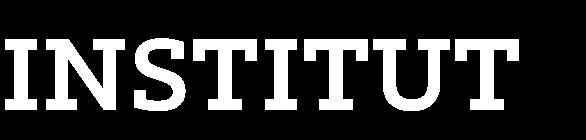 INSTITUT